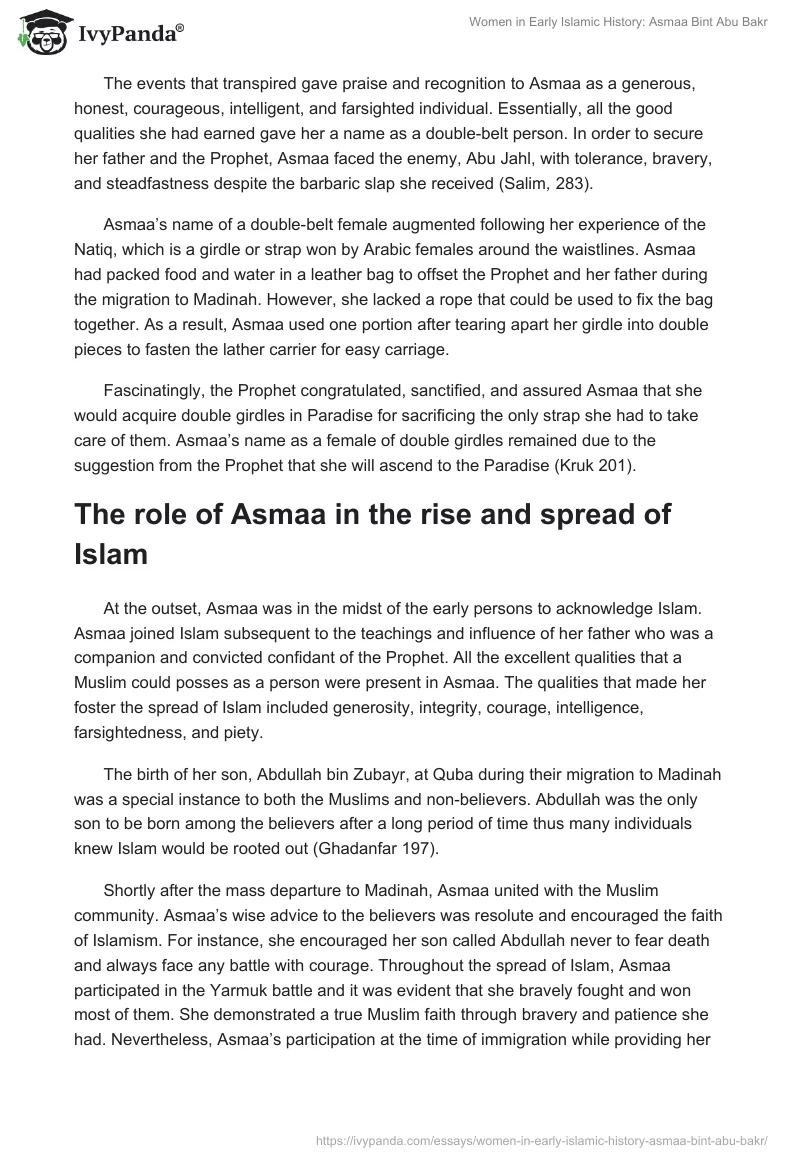 IvyPanda®

Women in Early Islamic History: Asmaa Bint Abu Bakr

The events that transpired gave praise and recognition to Asmaa as a generous, honest, courageous, intelligent, and farsighted individual. Essentially, all the good qualities she had earned gave her a name as a double-belt person. In order to secure her father and the Prophet, Asmaa faced the enemy, Abu Jahl, with tolerance, bravery, and steadfastness despite the barbaric slap she received (Salim, 283).

Asmaa's name of a double-belt female augmented following her experience of the Natiq, which is a girdle or strap won by Arabic females around the waistlines. Asmaa had packed food and water in a leather bag to offset the Prophet and her father during the migration to Madinah. However, she lacked a rope that could be used to fix the bag together. As a result, Asmaa used one portion after tearing apart her girdle into double pieces to fasten the lather carrier for easy carriage.

Fascinatingly, the Prophet congratulated, sanctified, and assured Asmaa that she would acquire double girdles in Paradise for sacrificing the only strap she had to take care of them. Asmaa's name as a female of double girdles remained due to the suggestion from the Prophet that she will ascend to the Paradise (Kruk 201).

The role of Asmaa in the rise and spread of Islam

At the outset, Asmaa was in the midst of the early persons to acknowledge Islam. Asmaa joined Islam subsequent to the teachings and influence of her father who was a companion and convicted confidant of the Prophet. All the excellent qualities that a Muslim could posses as a person were present in Asmaa. The qualities that made her foster the spread of Islam included generosity, integrity, courage, intelligence, farsightedness, and piety.

The birth of her son, Abdullah bin Zubayr, at Quba during their migration to Madinah was a special instance to both the Muslims and non-believers. Abdullah was the only son to be born among the believers after a long period of time thus many individuals knew Islam would be rooted out (Ghadanfar 197).

Shortly after the mass departure to Madinah, Asmaa united with the Muslim community. Asmaa's wise advice to the believers was resolute and encouraged the faith of Islamism. For instance, she encouraged her son called Abdullah never to fear death and always face any battle with courage. Throughout the spread of Islam, Asmaa participated in the Yarmuk battle and it was evident that she bravely fought and won most of them. She demonstrated a true Muslim faith through bravery and patience she had. Nevertheless, Asmaa's participation at the time of immigration while providing her

https://ivypanda.com/essays/women-in-early-islamic-history-asmaa-bint-abu-bakr/